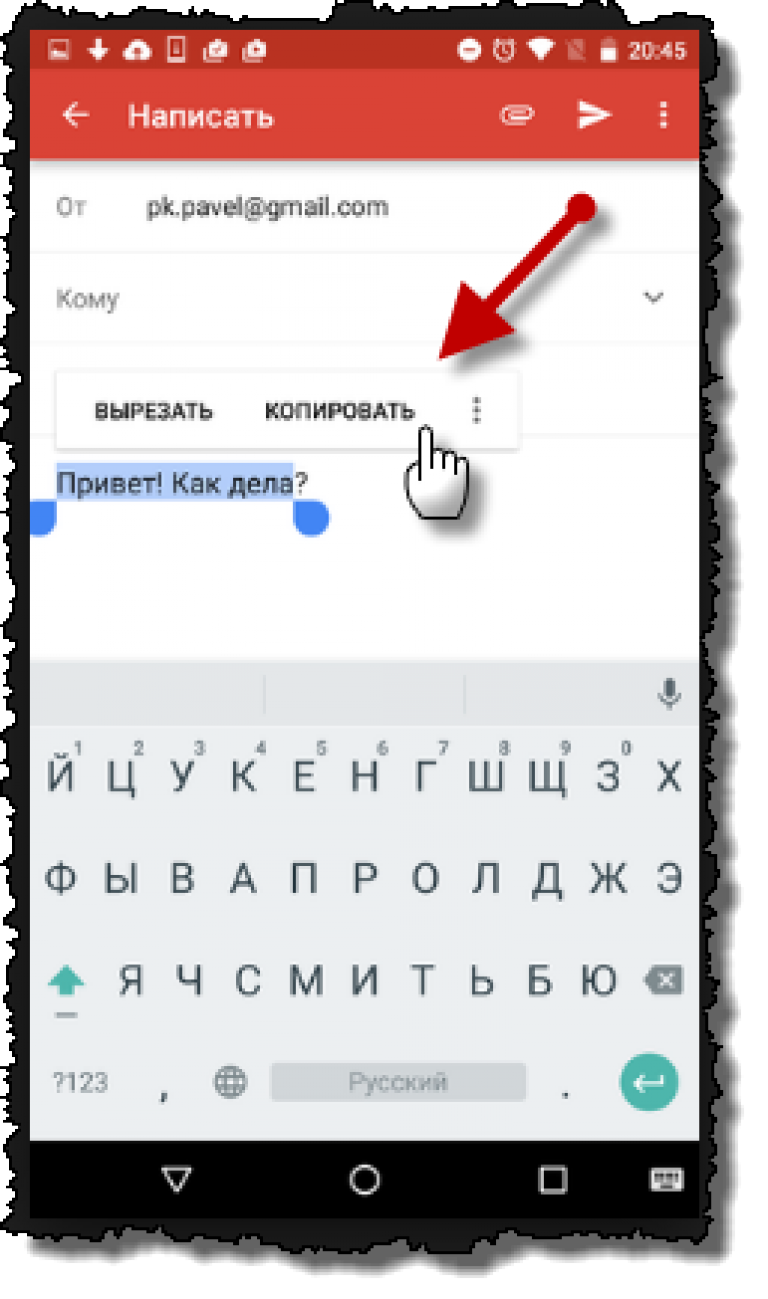 20:45

Написать

От pk.pavel@gmail.com

Кому

ВЫРЕЗАТЬ КОПИРОВАТЬ

Привет! Как дела?

1 2 3 4 5 6 7 8 9 0
Й Ц У К Е Н Г Ш Щ З Х
Ф Ы В А П Р О Л Д Ж Э
Я Ч С М И Т Ь Б Ю
?123 , Русский .